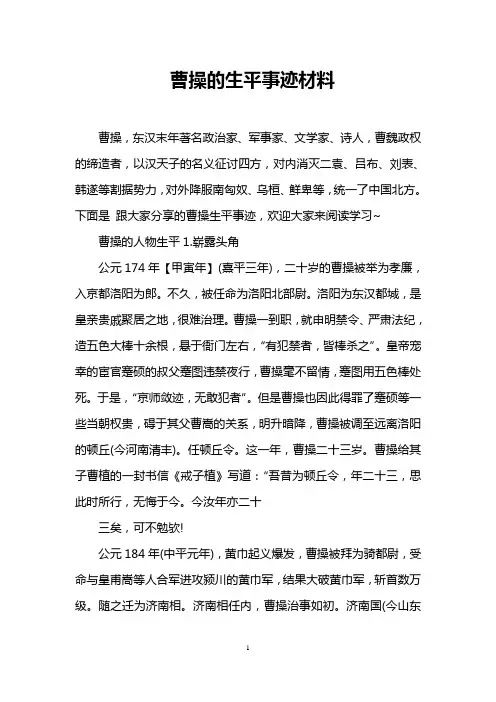 曹操的生平事迹材料

曹操，东汉末年著名政治家、军事家、文学家、诗人，曹魏政权的缔造者，以汉天子的名义征讨四方，对内消灭二袁、吕布、刘表、韩遂等割据势力，对外降服南匈奴、乌桓、鲜卑等，统一了中国北方。下面是 跟大家分享的曹操生平事迹，欢迎大家来阅读学习~

曹操的人物生平 1.崭露头角

公元 174 年【甲寅年】(熹平三年)，二十岁的曹操被举为孝廉，入京都洛阳为郎。不久，被任命为洛阳北部尉。洛阳为东汉都城，是皇亲贵戚聚居之地，很难治理。曹操一到职，就申明禁令、严肃法纪，造五色大棒十余根，悬于衙门左右，“有犯禁者，皆棒杀之”。皇帝宠幸的宦官蹇硕的叔父蹇图违禁夜行，曹操毫不留情，蹇图用五色棒处死。于是，“京师敛迹，无敢犯者”。但是曹操也因此得罪了蹇硕等一些当朝权贵，碍于其父曹嵩的关系，明升暗降，曹操被调至远离洛阳的顿丘(今河南清丰)。任顿丘令。这一年，曹操二十三岁。曹操给其子曹植的一封书信《戒子植》写道：“吾昔为顿丘令，年二十三，思此时所行，无悔于今。今汝年亦二十

三矣，可不勉欤!

公元 184 年(中平元年)，黄巾起义爆发，曹操被拜为骑都尉，受命与皇甫嵩等人合军进攻颍川的黄巾军，结果大破黄巾军，斩首数万级。随之迁为济南相。济南相任内，曹操治事如初。济南国(今山东

1